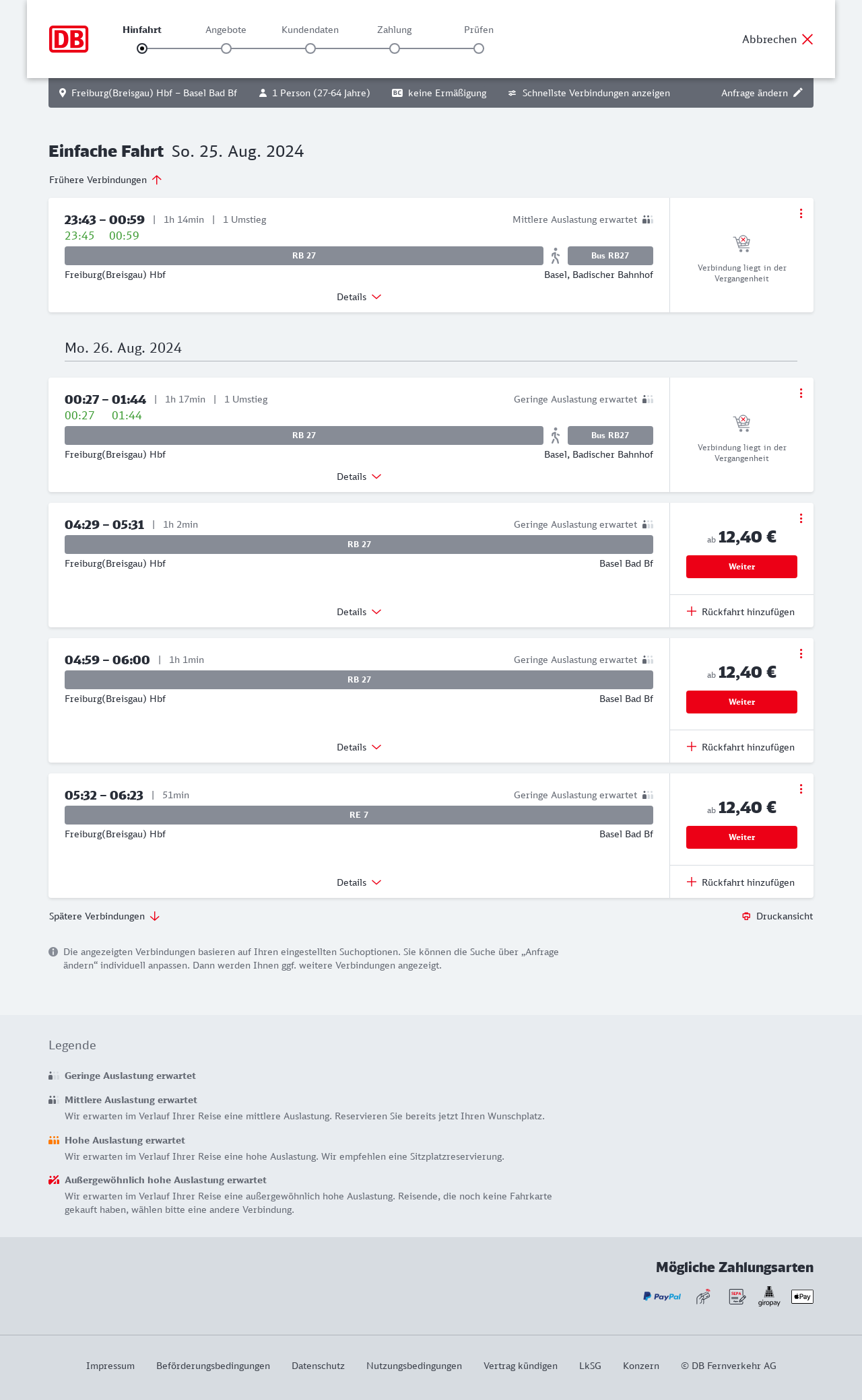 DB

Hinfahrt Angebote Kundendaten Zahlung Prüfen

Abbrechen

Freiburg(Breisgau) Hbf – Basel Bad Bf 1 Person (27-64 Jahre) BC keine Ermäßigung Schnellste Verbindungen anzeigen Anfrage ändern

Einfache Fahrt So. 25. Aug. 2024

Frühere Verbindungen

23:43 – 00:59 | 1h 14min | 1 Umstieg
Mittlere Auslastung erwartet
23:45 00:59
RB 27 Bus RB27
Freiburg(Breisgau) Hbf Basel, Badischer Bahnhof
Details
Verbindung liegt in der Vergangenheit

Mo. 26. Aug. 2024

00:27 – 01:44 | 1h 17min | 1 Umstieg
Geringe Auslastung erwartet
00:27 01:44
RB 27 Bus RB27
Freiburg(Breisgau) Hbf Basel, Badischer Bahnhof
Details
Verbindung liegt in der Vergangenheit

04:29 – 05:31 | 1h 2min
Geringe Auslastung erwartet
RB 27
Freiburg(Breisgau) Hbf Basel Bad Bf
Details
ab 12,40 €
Weiter
Rückfahrt hinzufügen

04:59 – 06:00 | 1h 1min
Geringe Auslastung erwartet
RB 27
Freiburg(Breisgau) Hbf Basel Bad Bf
Details
ab 12,40 €
Weiter
Rückfahrt hinzufügen

05:32 – 06:23 | 51min
Geringe Auslastung erwartet
RE 7
Freiburg(Breisgau) Hbf Basel Bad Bf
Details
ab 12,40 €
Weiter
Rückfahrt hinzufügen

Spätere Verbindungen
Druckansicht

Die angezeigten Verbindungen basieren auf Ihren eingestellten Suchoptionen. Sie können die Suche über „Anfrage ändern“ individuell anpassen. Dann werden Ihnen ggf. weitere Verbindungen angezeigt.

Legende

Geringe Auslastung erwartet

Mittlere Auslastung erwartet
Wir erwarten im Verlauf Ihrer Reise eine mittlere Auslastung. Reservieren Sie bereits jetzt Ihren Wunschplatz.

Hohe Auslastung erwartet
Wir erwarten im Verlauf Ihrer Reise eine hohe Auslastung. Wir empfehlen eine Sitzplatzreservierung.

Außergewöhnlich hohe Auslastung erwartet
Wir erwarten im Verlauf Ihrer Reise eine außergewöhnlich hohe Auslastung. Reisende, die noch keine Fahrkarte gekauft haben, wählen bitte eine andere Verbindung.

Mögliche Zahlungsarten
PayPal SEPA giropay Pay

Impressum Beförderungsbedingungen Datenschutz Nutzungsbedingungen Vertrag kündigen LkSG Konzern © DB Fernverkehr AG